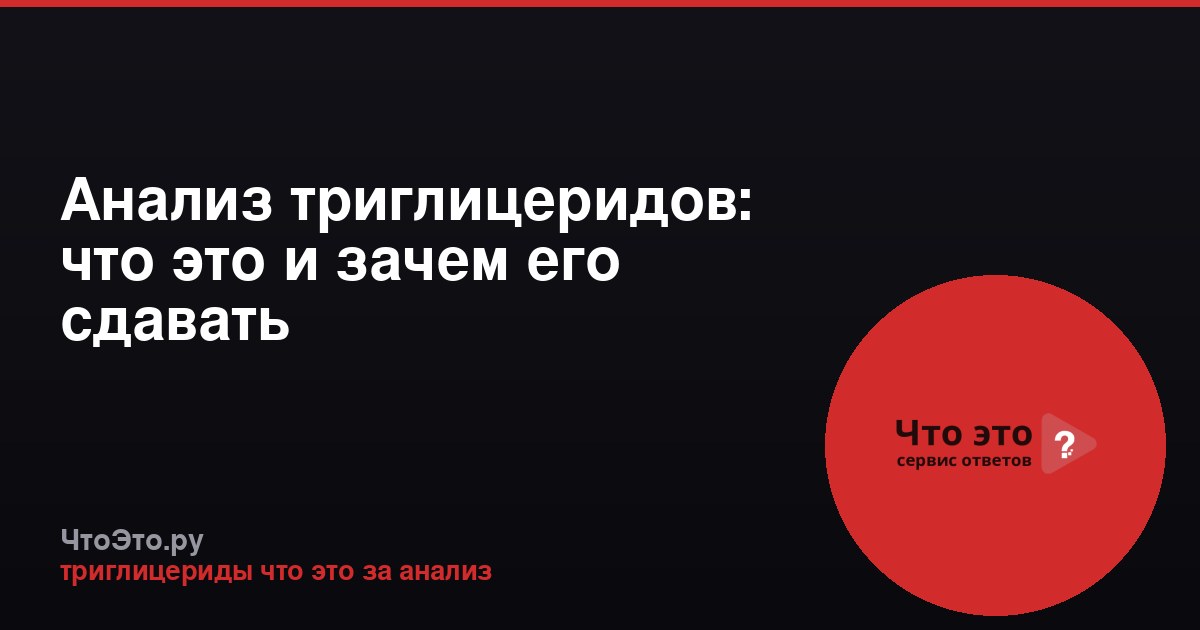 Анализ триглицеридов: что это и зачем его сдавать

Что это ?
сервис ответов

ЧтоЭто.ру
триглицериды что это за анализ